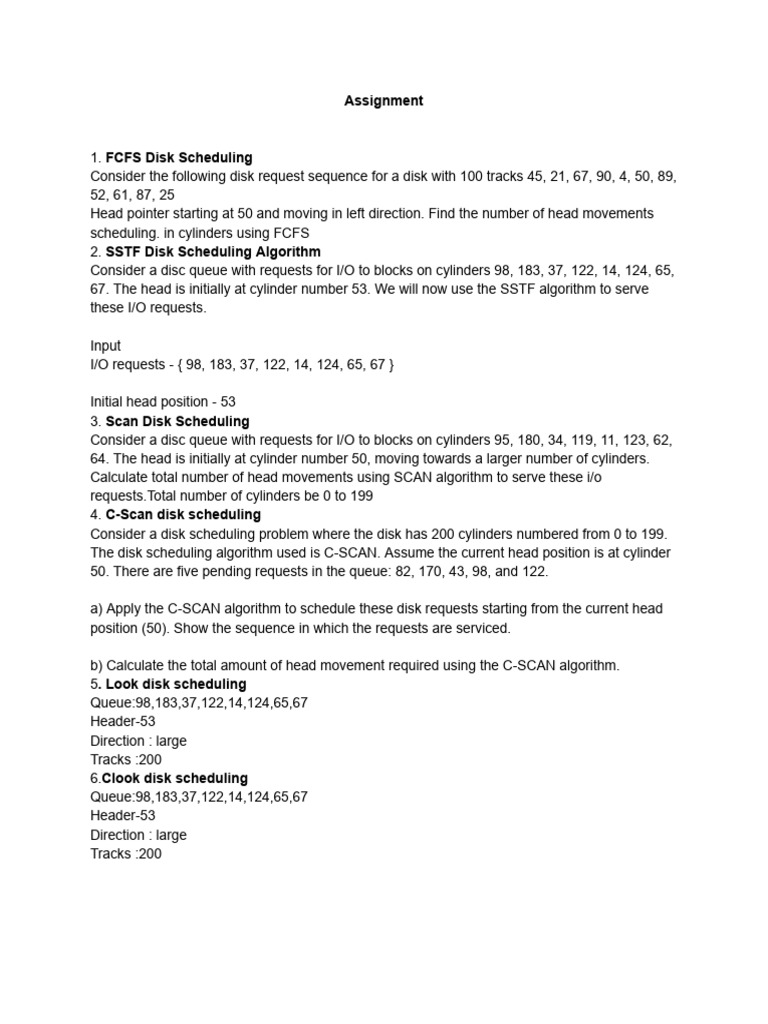 Assignment

1. FCFS Disk Scheduling
Consider the following disk request sequence for a disk with 100 tracks 45, 21, 67, 90, 4, 50, 89, 52, 61, 87, 25
Head pointer starting at 50 and moving in left direction. Find the number of head movements scheduling. in cylinders using FCFS
2. SSTF Disk Scheduling Algorithm
Consider a disc queue with requests for I/O to blocks on cylinders 98, 183, 37, 122, 14, 124, 65, 67. The head is initially at cylinder number 53. We will now use the SSTF algorithm to serve these I/O requests.

Input
I/O requests - { 98, 183, 37, 122, 14, 124, 65, 67 }

Initial head position - 53
3. Scan Disk Scheduling
Consider a disc queue with requests for I/O to blocks on cylinders 95, 180, 34, 119, 11, 123, 62, 64. The head is initially at cylinder number 50, moving towards a larger number of cylinders. Calculate total number of head movements using SCAN algorithm to serve these i/o requests.Total number of cylinders be 0 to 199
4. C-Scan disk scheduling
Consider a disk scheduling problem where the disk has 200 cylinders numbered from 0 to 199. The disk scheduling algorithm used is C-SCAN. Assume the current head position is at cylinder 50. There are five pending requests in the queue: 82, 170, 43, 98, and 122.

a) Apply the C-SCAN algorithm to schedule these disk requests starting from the current head position (50). Show the sequence in which the requests are serviced.

b) Calculate the total amount of head movement required using the C-SCAN algorithm.
5. Look disk scheduling
Queue:98,183,37,122,14,124,65,67
Header-53
Direction : large
Tracks :200
6.Clook disk scheduling
Queue:98,183,37,122,14,124,65,67
Header-53
Direction : large
Tracks :200